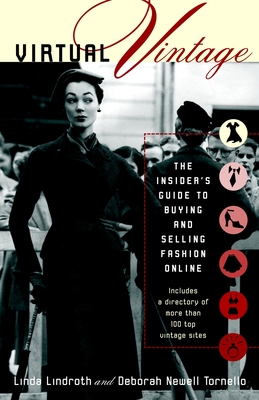 VIRTUAL Vintage

THE INSIDER'S GUIDE TO BUYING AND SELLING FASHION ONLINE

Includes a directory of more than 100 top vintage sites

Linda Lindroth and Deborah Newell Tornello